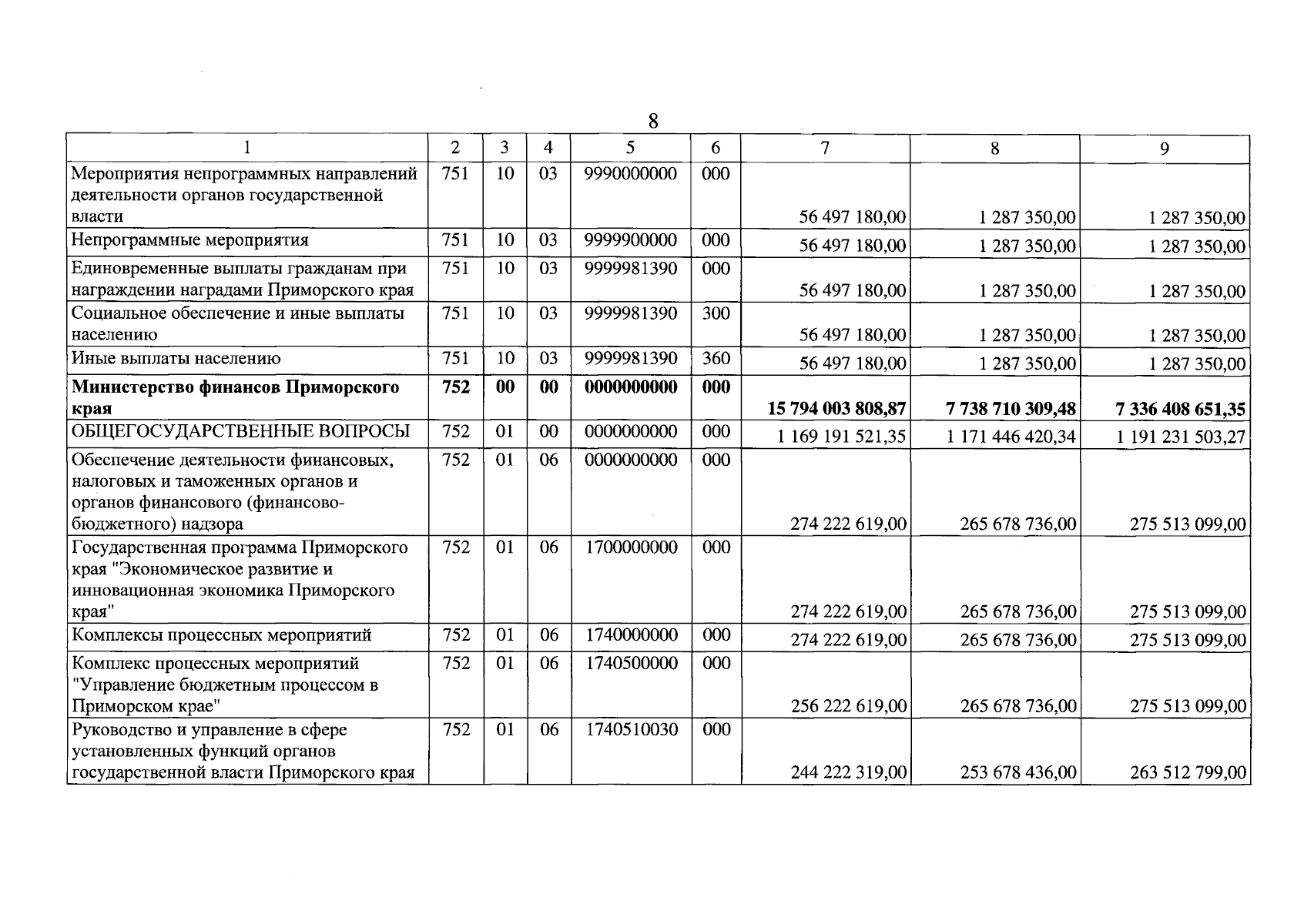 8

| 1 | 2 | 3 | 4 | 5 | 6 | 7 | 8 | 9 |
|---|---|---|---|---|---|---|---|---|
| Мероприятия непрограммных направлений деятельности органов государственной власти | 751 | 10 | 03 | 9990000000 | 000 | 56 497 180,00 | 1 287 350,00 | 1 287 350,00 |
| Непрограммные мероприятия | 751 | 10 | 03 | 9999900000 | 000 | 56 497 180,00 | 1 287 350,00 | 1 287 350,00 |
| Единовременные выплаты гражданам при награждении наградами Приморского края | 751 | 10 | 03 | 9999981390 | 000 | 56 497 180,00 | 1 287 350,00 | 1 287 350,00 |
| Социальное обеспечение и иные выплаты населению | 751 | 10 | 03 | 9999981390 | 300 | 56 497 180,00 | 1 287 350,00 | 1 287 350,00 |
| Иные выплаты населению | 751 | 10 | 03 | 9999981390 | 360 | 56 497 180,00 | 1 287 350,00 | 1 287 350,00 |
| Министерство финансов Приморского края | 752 | 00 | 00 | 0000000000 | 000 | 15 794 003 808,87 | 7 738 710 309,48 | 7 336 408 651,35 |
| ОБЩЕГОСУДАРСТВЕННЫЕ ВОПРОСЫ | 752 | 01 | 00 | 0000000000 | 000 | 1 169 191 521,35 | 1 171 446 420,34 | 1 191 231 503,27 |
| Обеспечение деятельности финансовых, налоговых и таможенных органов и органов финансового (финансово-бюджетного) надзора | 752 | 01 | 06 | 0000000000 | 000 | 274 222 619,00 | 265 678 736,00 | 275 513 099,00 |
| Государственная программа Приморского края "Экономическое развитие и инновационная экономика Приморского края" | 752 | 01 | 06 | 1700000000 | 000 | 274 222 619,00 | 265 678 736,00 | 275 513 099,00 |
| Комплексы процессных мероприятий | 752 | 01 | 06 | 1740000000 | 000 | 274 222 619,00 | 265 678 736,00 | 275 513 099,00 |
| Комплекс процессных мероприятий "Управление бюджетным процессом в Приморском крае" | 752 | 01 | 06 | 1740500000 | 000 | 256 222 619,00 | 265 678 736,00 | 275 513 099,00 |
| Руководство и управление в сфере установленных функций органов государственной власти Приморского края | 752 | 01 | 06 | 1740510030 | 000 | 244 222 319,00 | 253 678 436,00 | 263 512 799,00 |